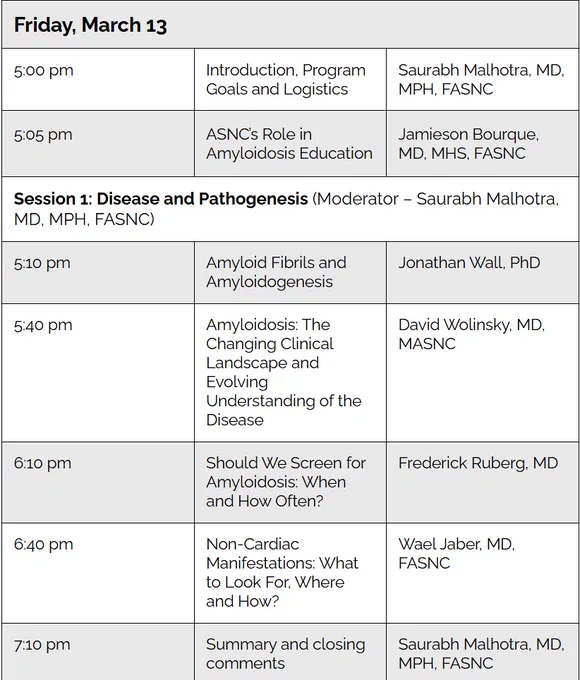 | Friday, March 13 | | |
|---|---|---|
| 5:00 pm | Introduction, Program Goals and Logistics | Saurabh Malhotra, MD, MPH, FASNC |
| 5:05 pm | ASNC's Role in Amyloidosis Education | Jamieson Bourque, MD, MHS, FASNC |
| **Session 1: Disease and Pathogenesis** (Moderator – Saurabh Malhotra, MD, MPH, FASNC) | | |
| 5:10 pm | Amyloid Fibrils and Amyloidogenesis | Jonathan Wall, PhD |
| 5:40 pm | Amyloidosis: The Changing Clinical Landscape and Evolving Understanding of the Disease | David Wolinsky, MD, MASNC |
| 6:10 pm | Should We Screen for Amyloidosis: When and How Often? | Frederick Ruberg, MD |
| 6:40 pm | Non-Cardiac Manifestations: What to Look For, Where and How? | Wael Jaber, MD, FASNC |
| 7:10 pm | Summary and closing comments | Saurabh Malhotra, MD, MPH, FASNC |